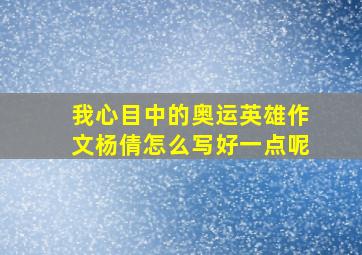 我心目中的奥运英雄作文杨倩怎么写好一点呢